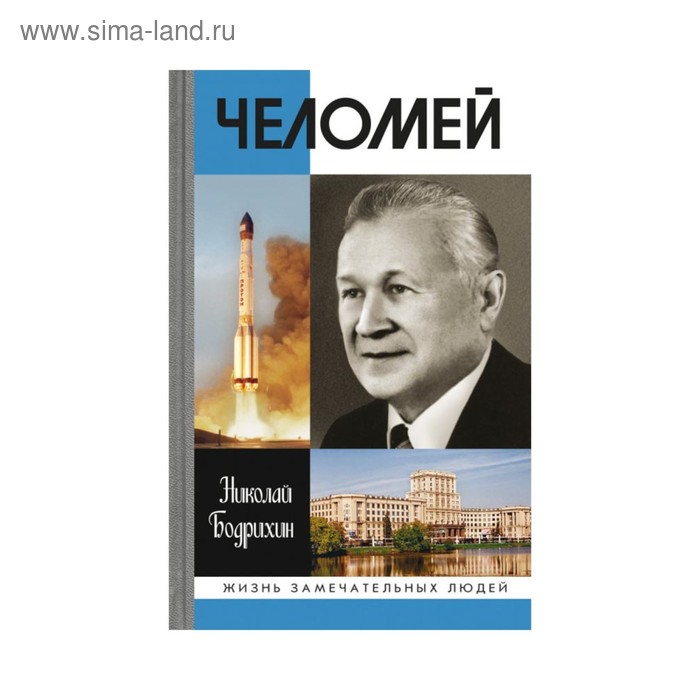 www.sima-land.ru

ЧЕЛОМЕЙ

Николай Бодрихин

ЖИЗНЬ ЗАМЕЧАТЕЛЬНЫХ ЛЮДЕЙ